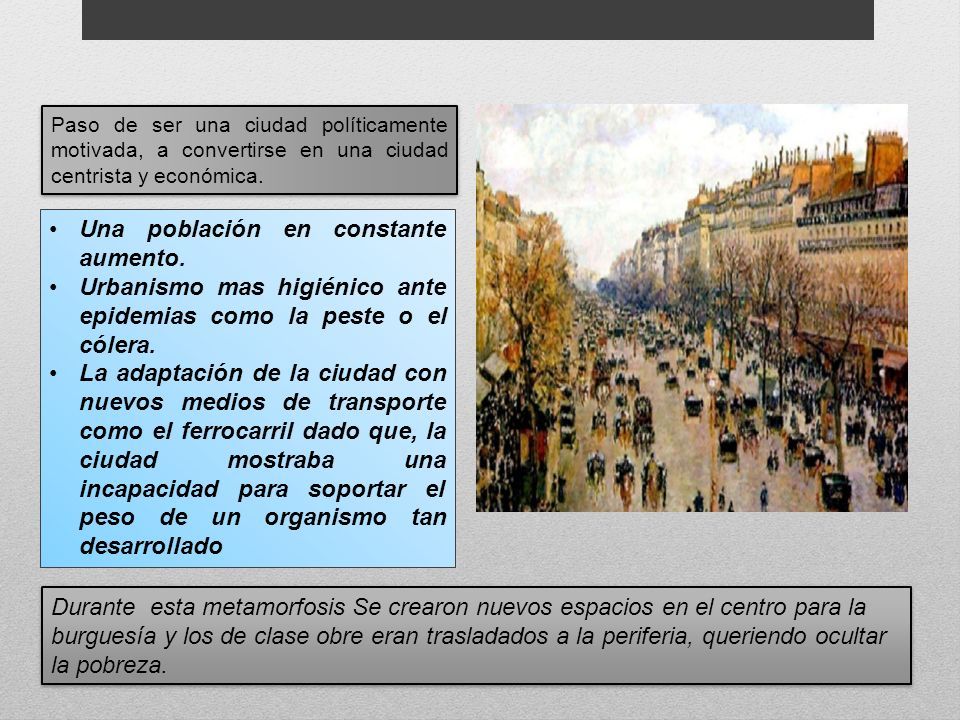 Paso de ser una ciudad políticamente motivada, a convertirse en una ciudad centrista y económica.

• Una población en constante aumento.
• Urbanismo mas higiénico ante epidemias como la peste o el cólera.
• La adaptación de la ciudad con nuevos medios de transporte como el ferrocarril dado que, la ciudad mostraba una incapacidad para soportar el peso de un organismo tan desarrollado

Durante esta metamorfosis Se crearon nuevos espacios en el centro para la burguesía y los de clase obre eran trasladados a la periferia, queriendo ocultar la pobreza.